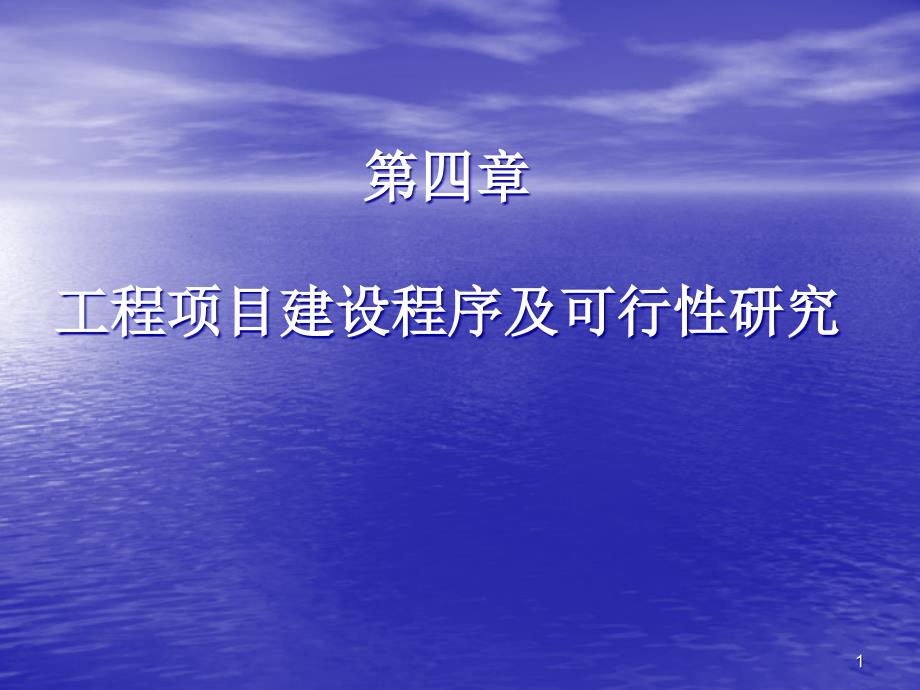 第四章

工程项目建设程序及可行性研究

1